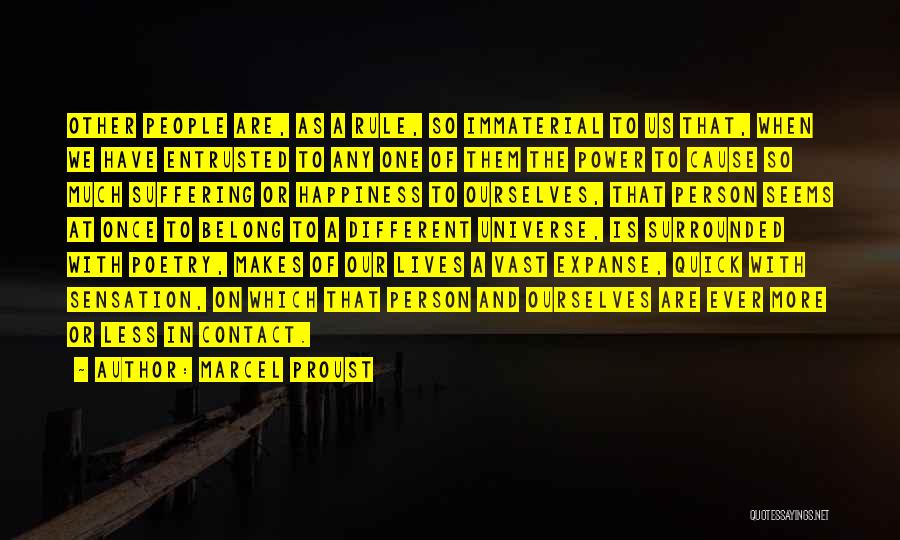 OTHER PEOPLE ARE, AS A RULE, SO IMMATERIAL TO US THAT, WHEN WE HAVE ENTRUSTED TO ANY ONE OF THEM THE POWER TO CAUSE SO MUCH SUFFERING OR HAPPINESS TO OURSELVES, THAT PERSON SEEMS AT ONCE TO BELONG TO A DIFFERENT UNIVERSE, IS SURROUNDED WITH POETRY, MAKES OF OUR LIVES A VAST EXPANSE, QUICK WITH SENSATION, ON WHICH THAT PERSON AND OURSELVES ARE EVER MORE OR LESS IN CONTACT.

~ AUTHOR: MARCEL PROUST

QUOTESSAYINGS.NET